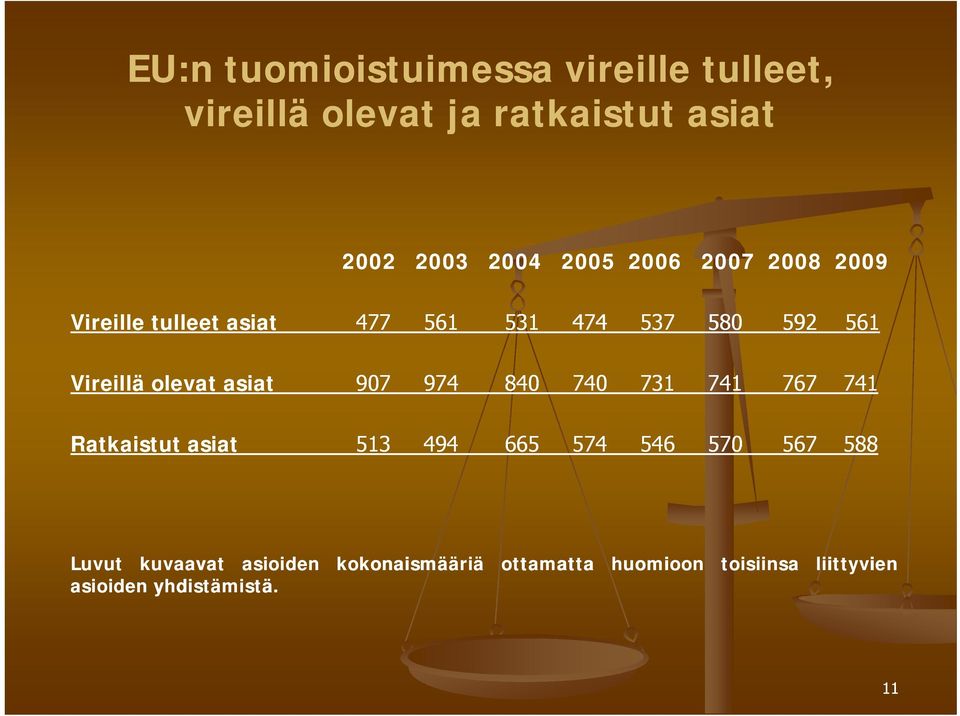 EU:n tuomioistuimessa vireille tulleet, vireillä olevat ja ratkaistut asiat

| | 2002 | 2003 | 2004 | 2005 | 2006 | 2007 | 2008 | 2009 |
|---|---|---|---|---|---|---|---|---|
| Vireille tulleet asiat | 477 | 561 | 531 | 474 | 537 | 580 | 592 | 561 |
| Vireillä olevat asiat | 907 | 974 | 840 | 740 | 731 | 741 | 767 | 741 |
| Ratkaistut asiat | 513 | 494 | 665 | 574 | 546 | 570 | 567 | 588 |

Luvut kuvaavat asioiden kokonaismääriä ottamatta huomioon toisiinsa liittyvien asioiden yhdistämistä.

11